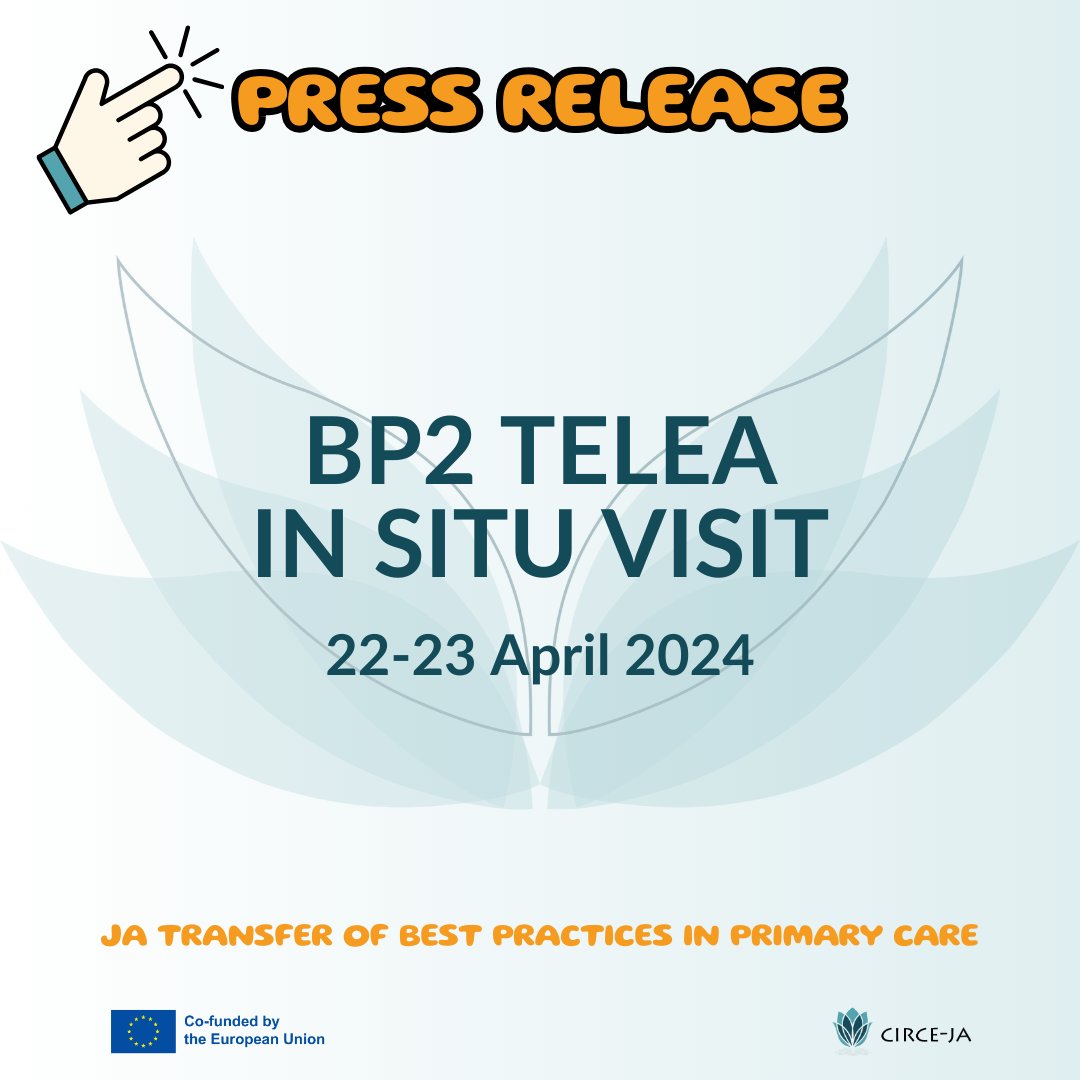 PRESS RELEASE

BP2 TELEA
IN SITU VISIT

22-23 April 2024

JA TRANSFER OF BEST PRACTICES IN PRIMARY CARE

Co-funded by the European Union

CIRCE-JA